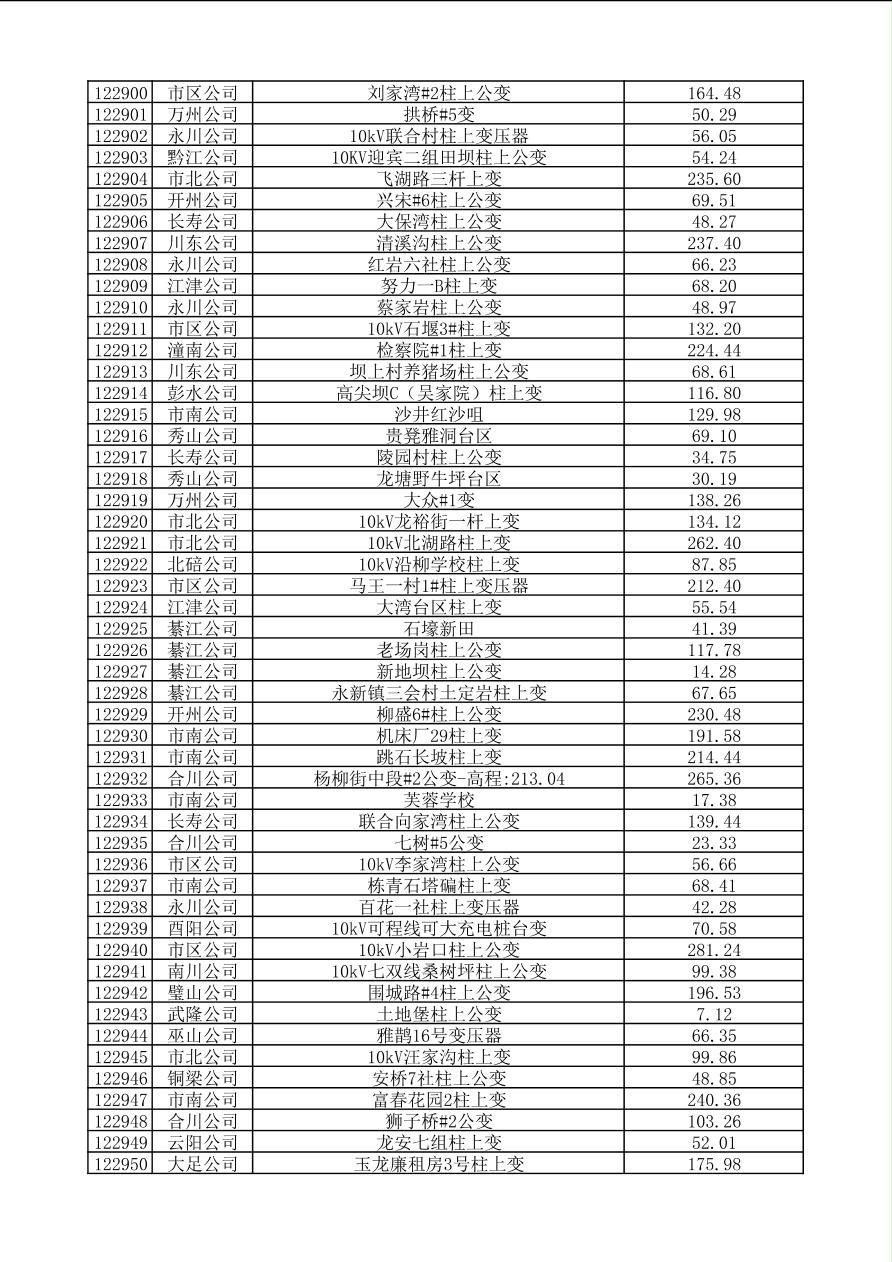 | 122900 | 市区公司 | 刘家湾#2柱上公变 | 164.48 |
|---|---|---|---|
| 122901 | 万州公司 | 拱桥#5变 | 50.29 |
| 122902 | 永川公司 | 10kV联合村柱上变压器 | 56.05 |
| 122903 | 黔江公司 | 10KV迎宾二组田坝柱上公变 | 54.24 |
| 122904 | 市北公司 | 飞湖路三杆上变 | 235.60 |
| 122905 | 开州公司 | 兴宋#6柱上公变 | 69.51 |
| 122906 | 长寿公司 | 大保湾柱上公变 | 48.27 |
| 122907 | 川东公司 | 清溪沟柱上公变 | 237.40 |
| 122908 | 永川公司 | 红岩六社柱上公变 | 66.23 |
| 122909 | 江津公司 | 努力一B柱上变 | 68.20 |
| 122910 | 永川公司 | 蔡家岩柱上公变 | 48.97 |
| 122911 | 市区公司 | 10kV石堰3#柱上变 | 132.20 |
| 122912 | 潼南公司 | 检察院#1柱上变 | 224.44 |
| 122913 | 川东公司 | 坝上村养猪场柱上公变 | 68.61 |
| 122914 | 彭水公司 | 高尖坝C（吴家院）柱上变 | 116.80 |
| 122915 | 市南公司 | 沙井红沙咀 | 129.98 |
| 122916 | 秀山公司 | 贵凳雅洞台区 | 69.10 |
| 122917 | 长寿公司 | 陵园村柱上公变 | 34.75 |
| 122918 | 秀山公司 | 龙塘野牛坪台区 | 30.19 |
| 122919 | 万州公司 | 大众#1变 | 138.26 |
| 122920 | 市北公司 | 10kV龙裕街一杆上变 | 134.12 |
| 122921 | 市北公司 | 10kV北湖路柱上变 | 262.40 |
| 122922 | 北碚公司 | 10kV沿柳学校柱上变 | 87.85 |
| 122923 | 市区公司 | 马王一村1#柱上变压器 | 212.40 |
| 122924 | 江津公司 | 大湾台区柱上变 | 55.54 |
| 122925 | 綦江公司 | 石壕新田 | 41.39 |
| 122926 | 綦江公司 | 老场岗柱上公变 | 117.78 |
| 122927 | 綦江公司 | 新地坝柱上公变 | 14.28 |
| 122928 | 綦江公司 | 永新镇三会村土定岩柱上变 | 67.65 |
| 122929 | 开州公司 | 柳盛6#柱上公变 | 230.48 |
| 122930 | 市南公司 | 机床厂29柱上变 | 191.58 |
| 122931 | 市南公司 | 跳石长坡柱上变 | 214.44 |
| 122932 | 合川公司 | 杨柳街中段#2公变-高程:213.04 | 265.36 |
| 122933 | 市南公司 | 芙蓉学校 | 17.38 |
| 122934 | 长寿公司 | 联合向家湾柱上公变 | 139.44 |
| 122935 | 合川公司 | 七树#5公变 | 23.33 |
| 122936 | 市区公司 | 10kV李家湾柱上公变 | 56.66 |
| 122937 | 市南公司 | 栋青石塔碥柱上变 | 68.41 |
| 122938 | 永川公司 | 百花一社柱上变压器 | 42.28 |
| 122939 | 酉阳公司 | 10kV可程线可大充电桩台变 | 70.58 |
| 122940 | 市区公司 | 10kV小岩口柱上公变 | 281.24 |
| 122941 | 南川公司 | 10kV七双线桑树坪柱上公变 | 99.38 |
| 122942 | 璧山公司 | 围城路#4柱上公变 | 196.53 |
| 122943 | 武隆公司 | 土地堡柱上公变 | 7.12 |
| 122944 | 巫山公司 | 雅鹊16号变压器 | 66.35 |
| 122945 | 市北公司 | 10kV汪家沟柱上变 | 99.86 |
| 122946 | 铜梁公司 | 安桥7社柱上公变 | 48.85 |
| 122947 | 市南公司 | 富春花园2柱上变 | 240.36 |
| 122948 | 合川公司 | 狮子桥#2公变 | 103.26 |
| 122949 | 云阳公司 | 龙安七组柱上变 | 52.01 |
| 122950 | 大足公司 | 玉龙廉租房3号柱上变 | 175.98 |